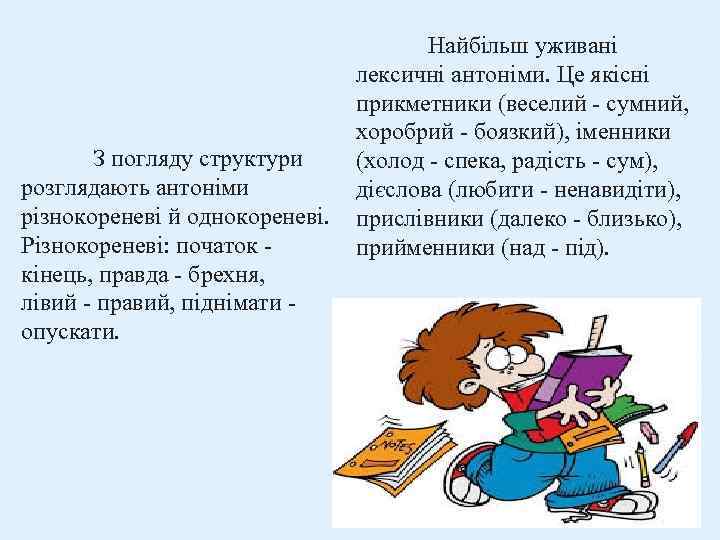 З погляду структури розглядають антоніми різнокореневі й однокореневі. Різнокореневі: початок - кінець, правда - брехня, лівий - правий, піднімати - опускати.

Найбільш уживані лексичні антоніми. Це якісні прикметники (веселий - сумний, хоробрий - боязкий), іменники (холод - спека, радість - сум), дієслова (любити - ненавидіти), прислівники (далеко - близько), прийменники (над - під).

NOTES